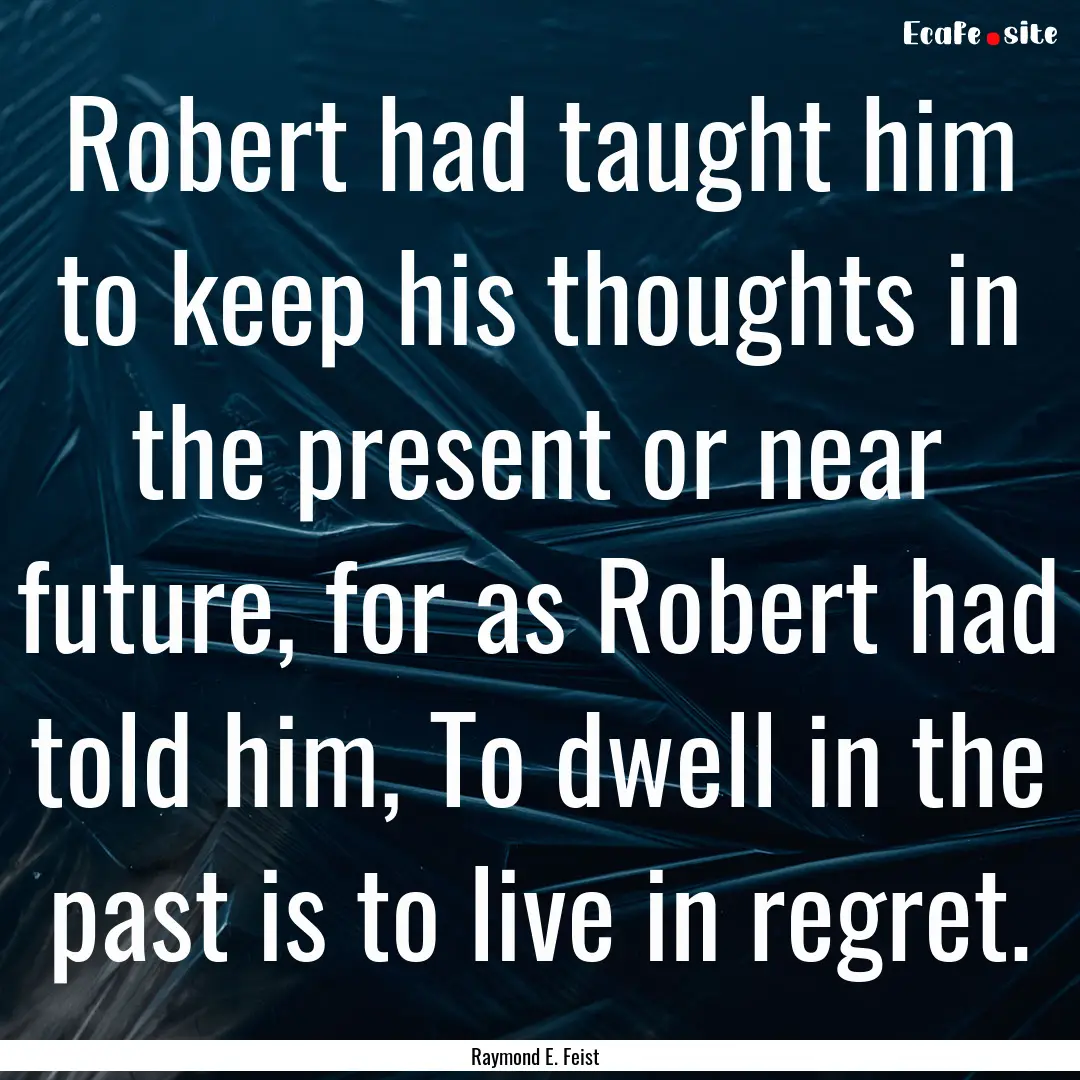 Ecafe.site

Robert had taught him to keep his thoughts in the present or near future, for as Robert had told him, To dwell in the past is to live in regret.

Raymond E. Feist